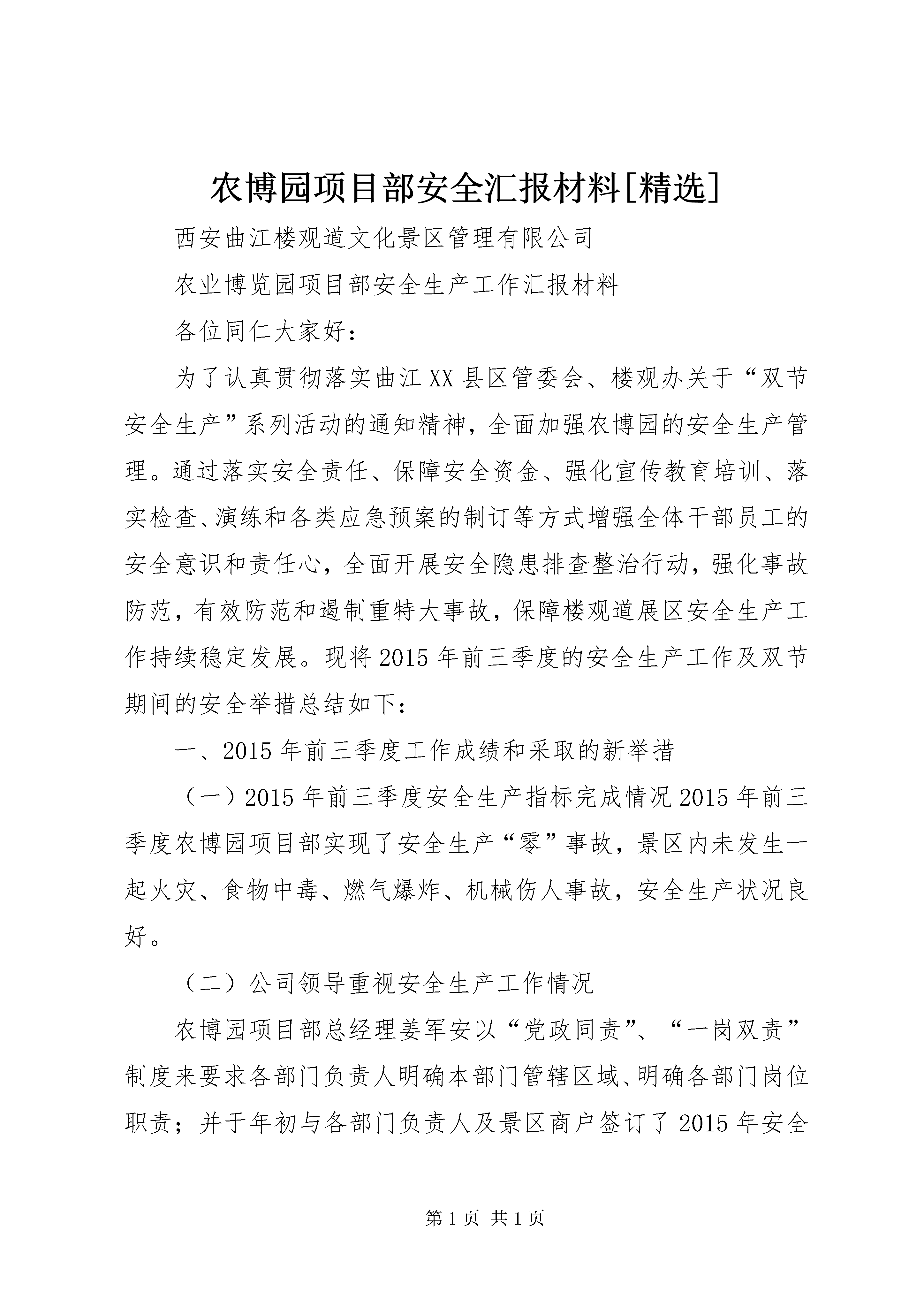 农博园项目部安全汇报材料[精选]

西安曲江楼观道文化景区管理有限公司

农业博览园项目部安全生产工作汇报材料

各位同仁大家好：

为了认真贯彻落实曲江XX县区管委会、楼观办关于“双节安全生产”系列活动的通知精神，全面加强农博园的安全生产管理。通过落实安全责任、保障安全资金、强化宣传教育培训、落实检查、演练和各类应急预案的制订等方式增强全体干部员工的安全意识和责任心，全面开展安全隐患排查整治行动，强化事故防范，有效防范和遏制重特大事故，保障楼观道展区安全生产工作持续稳定发展。现将2015年前三季度的安全生产工作及双节期间的安全举措总结如下：

一、2015年前三季度工作成绩和采取的新举措

（一）2015年前三季度安全生产指标完成情况2015年前三季度农博园项目部实现了安全生产“零”事故，景区内未发生一起火灾、食物中毒、燃气爆炸、机械伤人事故，安全生产状况良好。

（二）公司领导重视安全生产工作情况

农博园项目部总经理姜军安以“党政同责”、“一岗双责”制度来要求各部门负责人明确本部门管辖区域、明确各部门岗位职责；并于年初与各部门负责人及景区商户签订了2015年安全

第1页 共1页